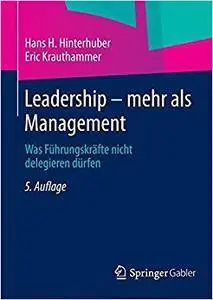 Hans H. Hinterhuber
Eric Krauthammer

Leadership – mehr als Management

Was Führungskräfte nicht delegieren dürfen

5. Auflage

Springer Gabler